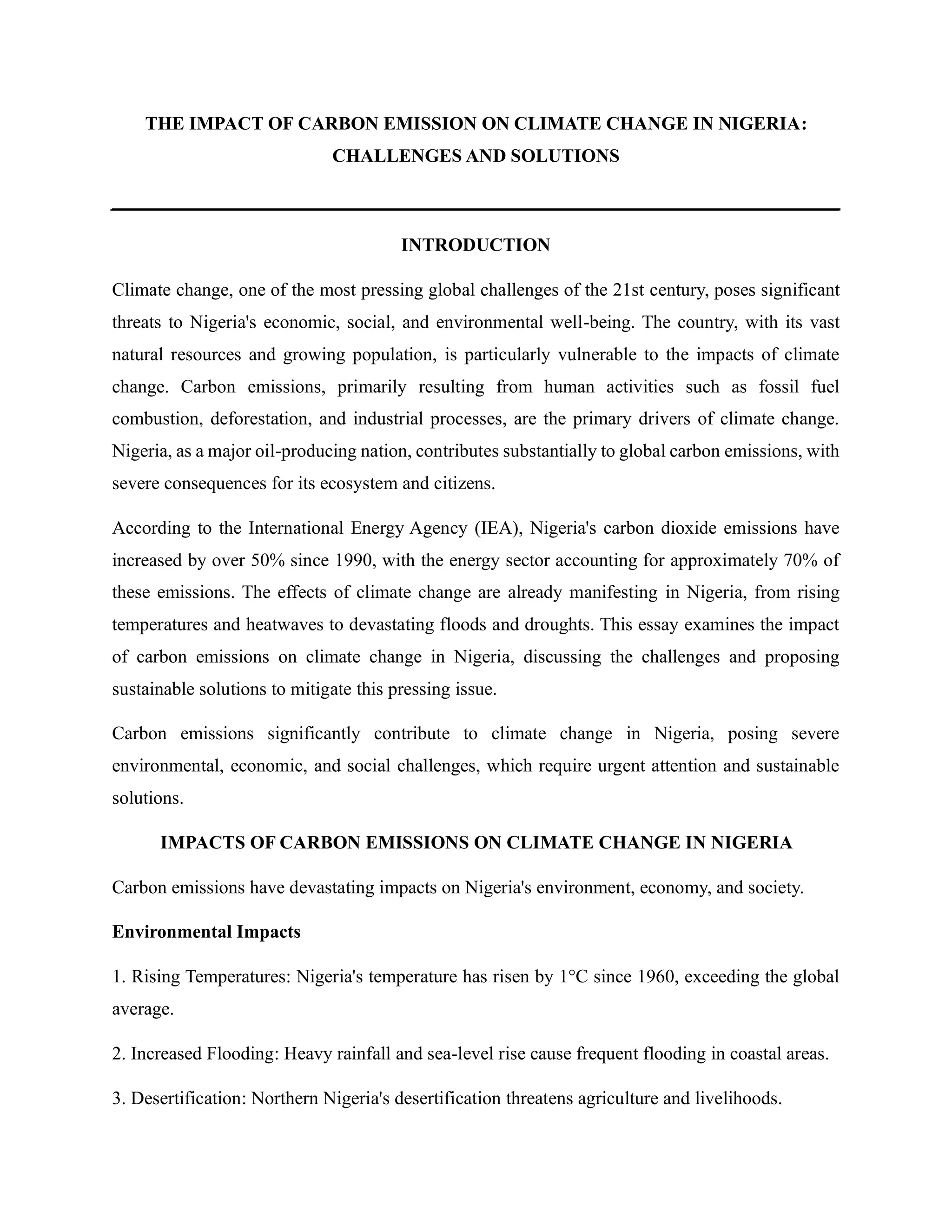 THE IMPACT OF CARBON EMISSION ON CLIMATE CHANGE IN NIGERIA: CHALLENGES AND SOLUTIONS

INTRODUCTION

Climate change, one of the most pressing global challenges of the 21st century, poses significant threats to Nigeria's economic, social, and environmental well-being. The country, with its vast natural resources and growing population, is particularly vulnerable to the impacts of climate change. Carbon emissions, primarily resulting from human activities such as fossil fuel combustion, deforestation, and industrial processes, are the primary drivers of climate change. Nigeria, as a major oil-producing nation, contributes substantially to global carbon emissions, with severe consequences for its ecosystem and citizens.

According to the International Energy Agency (IEA), Nigeria's carbon dioxide emissions have increased by over 50% since 1990, with the energy sector accounting for approximately 70% of these emissions. The effects of climate change are already manifesting in Nigeria, from rising temperatures and heatwaves to devastating floods and droughts. This essay examines the impact of carbon emissions on climate change in Nigeria, discussing the challenges and proposing sustainable solutions to mitigate this pressing issue.

Carbon emissions significantly contribute to climate change in Nigeria, posing severe environmental, economic, and social challenges, which require urgent attention and sustainable solutions.

IMPACTS OF CARBON EMISSIONS ON CLIMATE CHANGE IN NIGERIA

Carbon emissions have devastating impacts on Nigeria's environment, economy, and society.

Environmental Impacts

1. Rising Temperatures: Nigeria's temperature has risen by 1°C since 1960, exceeding the global average.

2. Increased Flooding: Heavy rainfall and sea-level rise cause frequent flooding in coastal areas.

3. Desertification: Northern Nigeria's desertification threatens agriculture and livelihoods.